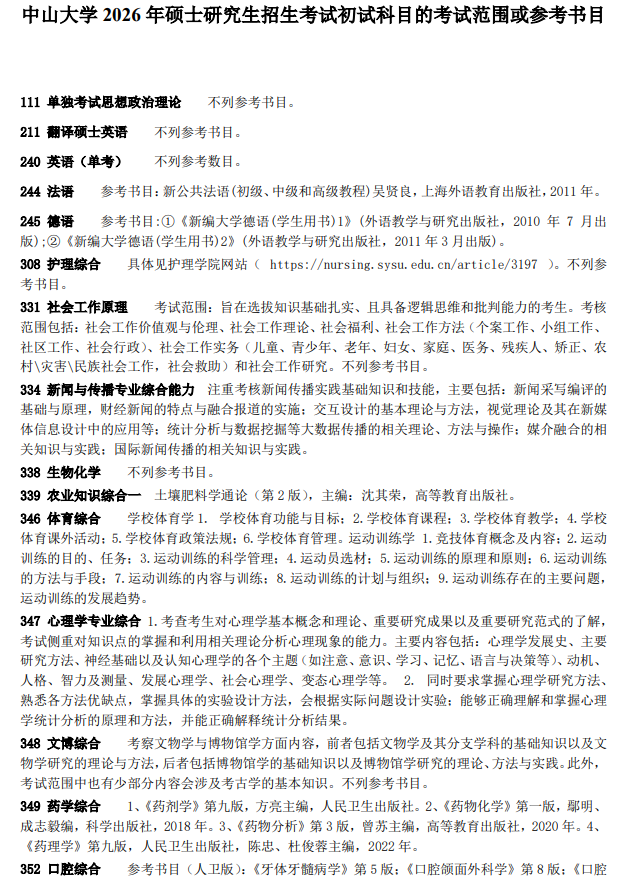 中山大学 2026 年硕士研究生招生考试初试科目的考试范围或参考书目

111 单独考试思想政治理论　不列参考书目。

211 翻译硕士英语　不列参考书目。

240 英语（单考）　不列参考数目。

244 法语　参考书目：新公共法语(初级、中级和高级教程)吴贤良，上海外语教育出版社，2011 年。

245 德语　参考书目：①《新编大学德语(学生用书)1》(外语教学与研究出版社，2010 年 7 月出版)；②《新编大学德语(学生用书)2》(外语教学与研究出版社，2011 年 3 月出版)。

308 护理综合　具体见护理学院网站（ https://nursing.sysu.edu.cn/article/3197 ）。不列参考书目。

331 社会工作原理　考试范围：旨在选拔知识基础扎实、且具备逻辑思维和批判能力的考生。考核范围包括：社会工作价值观与伦理、社会工作理论、社会福利、社会工作方法（个案工作、小组工作、社区工作、社会行政）、社会工作实务（儿童、青少年、老年、妇女、家庭、医务、残疾人、矫正、农村\灾害\民族社会工作，社会救助）和社会工作研究。不列参考书目。

334 新闻与传播专业综合能力　注重考核新闻传播实践基础知识和技能，主要包括：新闻采写编评的基础与原理，财经新闻的特点与融合报道的实施；交互设计的基本理论与方法，视觉理论及其在新媒体信息设计中的应用等；统计分析与数据挖掘等大数据传播的相关理论、方法与操作；媒介融合的相关知识与实践；国际新闻传播的相关知识与实践。

338 生物化学　不列参考书目。

339 农业知识综合一　土壤肥料学通论（第 2 版），主编：沈其荣，高等教育出版社。

346 体育综合　学校体育学 1. 学校体育功能与目标；2.学校体育课程；3.学校体育教学；4.学校体育课外活动；5.学校体育政策法规；6.学校体育管理。运动训练学 1.竞技体育概念及内容；2.运动训练的目的、任务；3.运动训练的科学管理；4.运动员选材；5.运动训练的原理和原则；6.运动训练的方法与手段；7.运动训练的内容与训练；8.运动训练的计划与组织；9.运动训练存在的主要问题，运动训练的发展趋势。

347 心理学专业综合　1.考查考生对心理学基本概念和理论、重要研究成果以及重要研究范式的了解，考试侧重对知识点的掌握和利用相关理论分析心理现象的能力。主要内容包括：心理学发展史、主要研究方法、神经基础以及认知心理学的各个主题（如注意、意识、学习、记忆、语言与决策等）、动机、人格、智力及测量、发展心理学、社会心理学、变态心理学等。　2. 同时要求掌握心理学研究方法、熟悉各方法优缺点，掌握具体的实验设计方法，会根据实际问题设计实验；能够正确理解和掌握心理学统计分析的原理和方法，并能正确解释统计分析结果。

348 文博综合　考察文物学与博物馆学方面内容，前者包括文物学及其分支学科的基础知识以及文物学研究的理论与方法，后者包括博物馆学的基础知识以及博物馆学研究的理论、方法与实践。此外，考试范围中也有少部分内容会涉及考古学的基本知识。不列参考书目。

349 药学综合　1、《药剂学》第九版，方亮主编，人民卫生出版社。2、《药物化学》第一版，鄢明、成志毅编，科学出版社，2018 年。3、《药物分析》第 3 版，曾苏主编，高等教育出版社，2020 年。4、《药理学》第九版，人民卫生出版社，陈忠、杜俊蓉主编，2022 年。

352 口腔综合　参考书目（人卫版）：《牙体牙髓病学》第 5 版；《口腔颌面外科学》第 8 版；《口腔